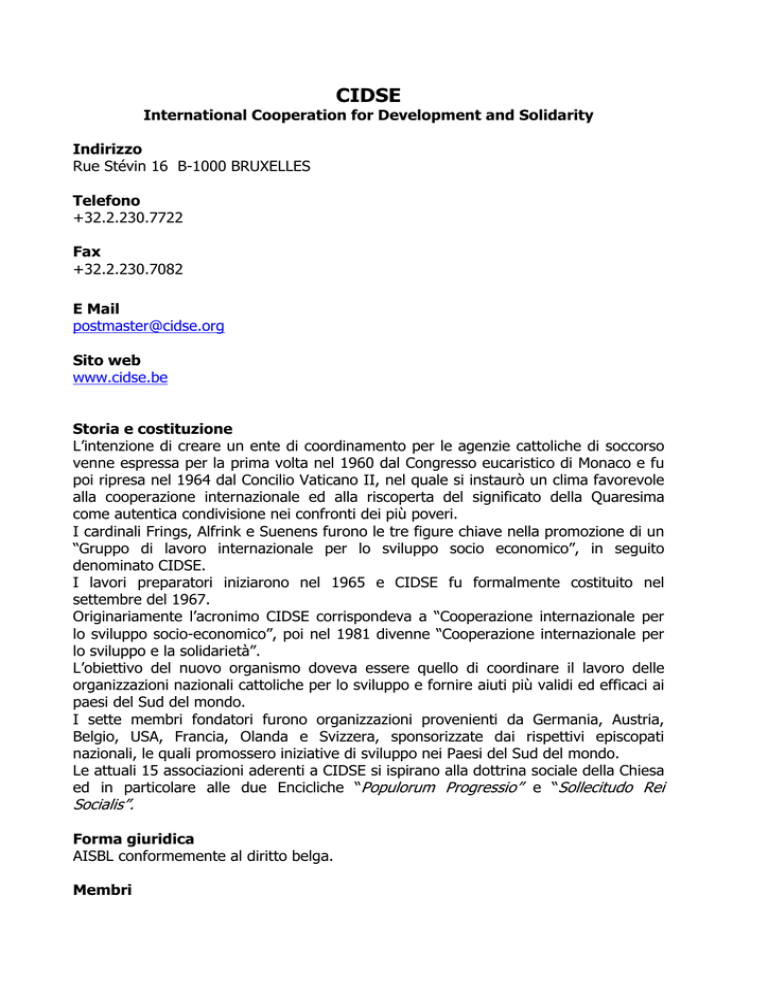 CIDSE
International Cooperation for Development and Solidarity

Indirizzo
Rue Stévin 16 B-1000 BRUXELLES

Telefono
+32.2.230.7722

Fax
+32.2.230.7082

E Mail
postmaster@cidse.org

Sito web
www.cidse.be

Storia e costituzione
L'intenzione di creare un ente di coordinamento per le agenzie cattoliche di soccorso venne espressa per la prima volta nel 1960 dal Congresso eucaristico di Monaco e fu poi ripresa nel 1964 dal Concilio Vaticano II, nel quale si instaurò un clima favorevole alla cooperazione internazionale ed alla riscoperta del significato della Quaresima come autentica condivisione nei confronti dei più poveri.
I cardinali Frings, Alfrink e Suenens furono le tre figure chiave nella promozione di un "Gruppo di lavoro internazionale per lo sviluppo socio economico", in seguito denominato CIDSE.
I lavori preparatori iniziarono nel 1965 e CIDSE fu formalmente costituito nel settembre del 1967.
Originariamente l'acronimo CIDSE corrispondeva a "Cooperazione internazionale per lo sviluppo socio-economico", poi nel 1981 divenne "Cooperazione internazionale per lo sviluppo e la solidarietà".
L'obiettivo del nuovo organismo doveva essere quello di coordinare il lavoro delle organizzazioni nazionali cattoliche per lo sviluppo e fornire aiuti più validi ed efficaci ai paesi del Sud del mondo.
I sette membri fondatori furono organizzazioni provenienti da Germania, Austria, Belgio, USA, Francia, Olanda e Svizzera, sponsorizzate dai rispettivi episcopati nazionali, le quali promossero iniziative di sviluppo nei Paesi del Sud del mondo.
Le attuali 15 associazioni aderenti a CIDSE si ispirano alla dottrina sociale della Chiesa ed in particolare alle due Encicliche "Populorum Progressio" e "Sollecitudo Rei Socialis".

Forma giuridica
AISBL conformemente al diritto belga.

Membri